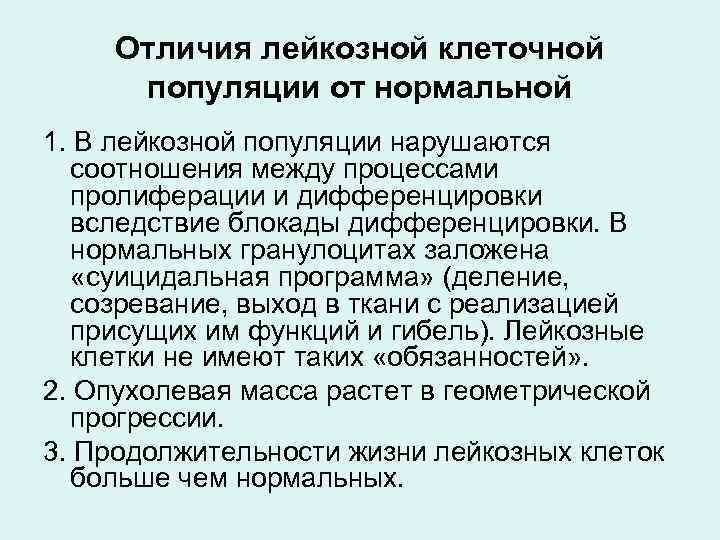 Отличия лейкозной клеточной популяции от нормальной

1. В лейкозной популяции нарушаются соотношения между процессами пролиферации и дифференцировки вследствие блокады дифференцировки. В нормальных гранулоцитах заложена «суицидальная программа» (деление, созревание, выход в ткани с реализацией присущих им функций и гибель). Лейкозные клетки не имеют таких «обязанностей».

2. Опухолевая масса растет в геометрической прогрессии.

3. Продолжительности жизни лейкозных клеток больше чем нормальных.